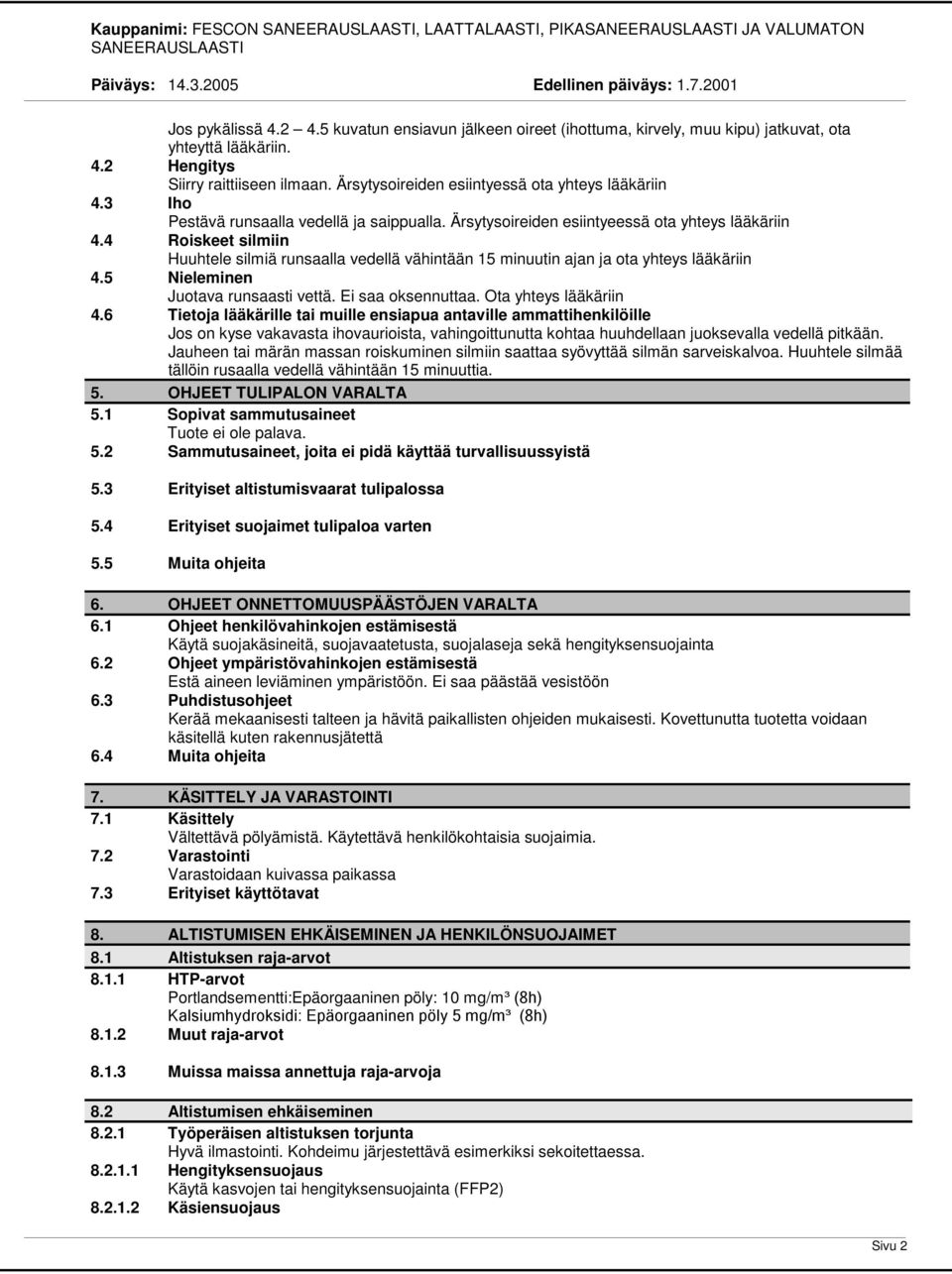 Kauppanimi: FESCON SANEERAUSLAASTI, LAATTALAASTI, PIKASANEERAUSLAASTI JA VALUMATON SANEERAUSLAASTI

Päiväys: 14.3.2005 Edellinen päiväys: 1.7.2001

Jos pykälissä 4.2 – 4.5 kuvatun ensiavun jälkeen oireet (ihottuma, kirvely, muu kipu) jatkuvat, ota yhteyttä lääkäriin.

4.2 Hengitys
Siirry raittiiseen ilmaan. Ärsytysoireiden esiintyessä ota yhteys lääkäriin

4.3 Iho
Pestävä runsaalla vedellä ja saippualla. Ärsytysoireiden esiintyeessä ota yhteys lääkäriin

4.4 Roiskeet silmiin
Huuhtele silmiä runsaalla vedellä vähintään 15 minuutin ajan ja ota yhteys lääkäriin

4.5 Nieleminen
Juotava runsaasti vettä. Ei saa oksennuttaa. Ota yhteys lääkäriin

4.6 Tietoja lääkärille tai muille ensiapua antaville ammattihenkilöille
Jos on kyse vakavasta ihovaurioista, vahingoittunutta kohtaa huuhdellaan juoksevalla vedellä pitkään. Jauheen tai märän massan roiskuminen silmiin saattaa syövyttää silmän sarveiskalvoa. Huuhtele silmää tällöin rusaalla vedellä vähintään 15 minuuttia.

5. OHJEET TULIPALON VARALTA

5.1 Sopivat sammutusaineet
Tuote ei ole palava.

5.2 Sammutusaineet, joita ei pidä käyttää turvallisuussyistä

5.3 Erityiset altistumisvaarat tulipalossa

5.4 Erityiset suojaimet tulipaloa varten

5.5 Muita ohjeita

6. OHJEET ONNETTOMUUSPÄÄSTÖJEN VARALTA

6.1 Ohjeet henkilövahinkojen estämisestä
Käytä suojakäsineitä, suojavaatetusta, suojalaseja sekä hengityksensuojainta

6.2 Ohjeet ympäristövahinkojen estämisestä
Estä aineen leviäminen ympäristöön. Ei saa päästää vesistöön

6.3 Puhdistusohjeet
Kerää mekaanisesti talteen ja hävitä paikallisten ohjeiden mukaisesti. Kovettunutta tuotetta voidaan käsitellä kuten rakennusjätettä

6.4 Muita ohjeita

7. KÄSITTELY JA VARASTOINTI

7.1 Käsittely
Vältettävä pölyämistä. Käytettävä henkilökohtaisia suojaimia.

7.2 Varastointi
Varastoidaan kuivassa paikassa

7.3 Erityiset käyttötavat

8. ALTISTUMISEN EHKÄISEMINEN JA HENKILÖNSUOJAIMET

8.1 Altistuksen raja-arvot

8.1.1 HTP-arvot
Portlandsementti:Epäorgaaninen pöly: 10 mg/m³ (8h)
Kalsiumhydroksidi: Epäorgaaninen pöly 5 mg/m³ (8h)

8.1.2 Muut raja-arvot

8.1.3 Muissa maissa annettuja raja-arvoja

8.2 Altistumisen ehkäiseminen

8.2.1 Työperäisen altistuksen torjunta
Hyvä ilmastointi. Kohdeimu järjestettävä esimerkiksi sekoitettaessa.

8.2.1.1 Hengityksensuojaus
Käytä kasvojen tai hengityksensuojainta (FFP2)

8.2.1.2 Käsiensuojaus

Sivu 2